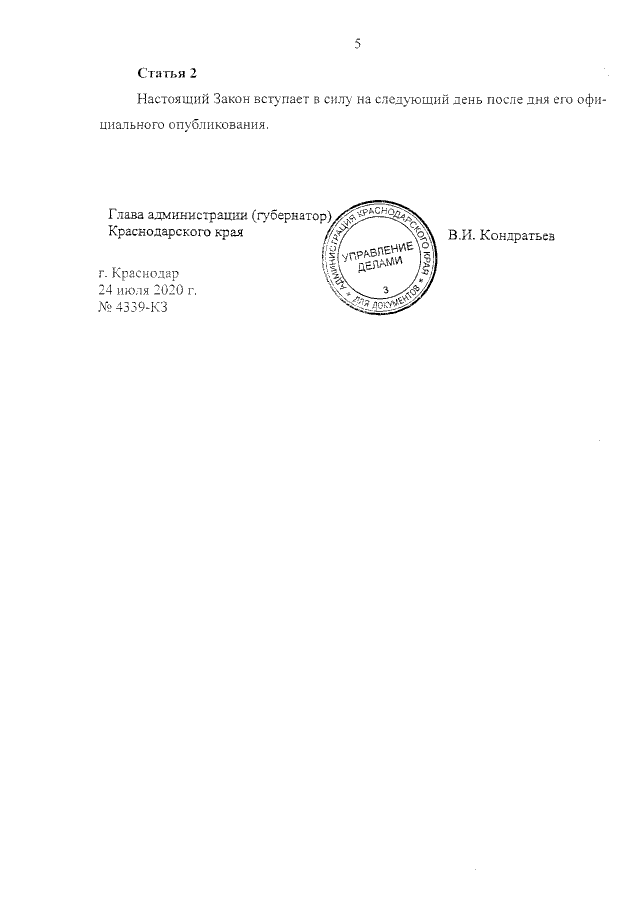 5

Статья 2

Настоящий Закон вступает в силу на следующий день после дня его официального опубликования.

Глава администрации (губернатор)
Краснодарского края

АДМИНИСТРАЦИЯ КРАСНОДАРСКОГО КРАЯ
УПРАВЛЕНИЕ ДЕЛАМИ
3
ДЛЯ ДОКУМЕНТОВ

В.И. Кондратьев

г. Краснодар
24 июля 2020 г.
№ 4339-КЗ